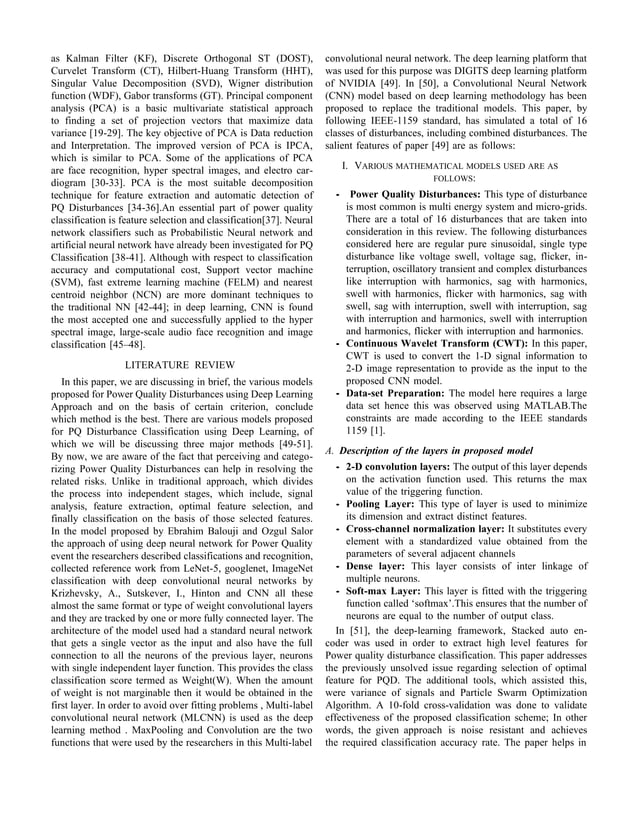 as Kalman Filter (KF), Discrete Orthogonal ST (DOST), Curvelet Transform (CT), Hilbert-Huang Transform (HHT), Singular Value Decomposition (SVD), Wigner distribution function (WDF), Gabor transforms (GT). Principal component analysis (PCA) is a basic multivariate statistical approach to finding a set of projection vectors that maximize data variance [19-29]. The key objective of PCA is Data reduction and Interpretation. The improved version of PCA is IPCA, which is similar to PCA. Some of the applications of PCA are face recognition, hyper spectral images, and electro cardiogram [30-33]. PCA is the most suitable decomposition technique for feature extraction and automatic detection of PQ Disturbances [34-36].An essential part of power quality classification is feature selection and classification[37]. Neural network classifiers such as Probabilistic Neural network and artificial neural network have already been investigated for PQ Classification [38-41]. Although with respect to classification accuracy and computational cost, Support vector machine (SVM), fast extreme learning machine (FELM) and nearest centroid neighbor (NCN) are more dominant techniques to the traditional NN [42-44]; in deep learning, CNN is found the most accepted one and successfully applied to the hyper spectral image, large-scale audio face recognition and image classification [45–48].

LITERATURE REVIEW

In this paper, we are discussing in brief, the various models proposed for Power Quality Disturbances using Deep Learning Approach and on the basis of certain criterion, conclude which method is the best. There are various models proposed for PQ Disturbance Classification using Deep Learning, of which we will be discussing three major methods [49-51]. By now, we are aware of the fact that perceiving and categorizing Power Quality Disturbances can help in resolving the related risks. Unlike in traditional approach, which divides the process into independent stages, which include, signal analysis, feature extraction, optimal feature selection, and finally classification on the basis of those selected features. In the model proposed by Ebrahim Balouji and Ozgul Salor the approach of using deep neural network for Power Quality event the researchers described classifications and recognition, collected reference work from LeNet-5, googlenet, ImageNet classification with deep convolutional neural networks by Krizhevsky, A., Sutskever, I., Hinton and CNN all these almost the same format or type of weight convolutional layers and they are tracked by one or more fully connected layer. The architecture of the model used had a standard neural network that gets a single vector as the input and also have the full connection to all the neurons of the previous layer, neurons with single independent layer function. This provides the class classification score termed as Weight(W). When the amount of weight is not marginable then it would be obtained in the first layer. In order to avoid over fitting problems , Multi-label convolutional neural network (MLCNN) is used as the deep learning method . MaxPooling and Convolution are the two functions that were used by the researchers in this Multi-label convolutional neural network. The deep learning platform that was used for this purpose was DIGITS deep learning platform of NVIDIA [49]. In [50], a Convolutional Neural Network (CNN) model based on deep learning methodology has been proposed to replace the traditional models. This paper, by following IEEE-1159 standard, has simulated a total of 16 classes of disturbances, including combined disturbances. The salient features of paper [49] are as follows:

I. VARIOUS MATHEMATICAL MODELS USED ARE AS FOLLOWS:

- Power Quality Disturbances: This type of disturbance is most common is multi energy system and micro-grids. There are a total of 16 disturbances that are taken into consideration in this review. The following disturbances considered here are regular pure sinusoidal, single type disturbance like voltage swell, voltage sag, flicker, interruption, oscillatory transient and complex disturbances like interruption with harmonics, sag with harmonics, swell with harmonics, flicker with harmonics, sag with swell, sag with interruption, swell with interruption, sag with interruption and harmonics, swell with interruption and harmonics, flicker with interruption and harmonics.
- Continuous Wavelet Transform (CWT): In this paper, CWT is used to convert the 1-D signal information to 2-D image representation to provide as the input to the proposed CNN model.
- Data-set Preparation: The model here requires a large data set hence this was observed using MATLAB.The constraints are made according to the IEEE standards 1159 [1].

A. Description of the layers in proposed model

- 2-D convolution layers: The output of this layer depends on the activation function used. This returns the max value of the triggering function.
- Pooling Layer: This type of layer is used to minimize its dimension and extract distinct features.
- Cross-channel normalization layer: It substitutes every element with a standardized value obtained from the parameters of several adjacent channels
- Dense layer: This layer consists of inter linkage of multiple neurons.
- Soft-max Layer: This layer is fitted with the triggering function called 'softmax'.This ensures that the number of neurons are equal to the number of output class.

In [51], the deep-learning framework, Stacked auto encoder was used in order to extract high level features for Power quality disturbance classification. This paper addresses the previously unsolved issue regarding selection of optimal feature for PQD. The additional tools, which assisted this, were variance of signals and Particle Swarm Optimization Algorithm. A 10-fold cross-validation was done to validate effectiveness of the proposed classification scheme; In other words, the given approach is noise resistant and achieves the required classification accuracy rate. The paper helps in